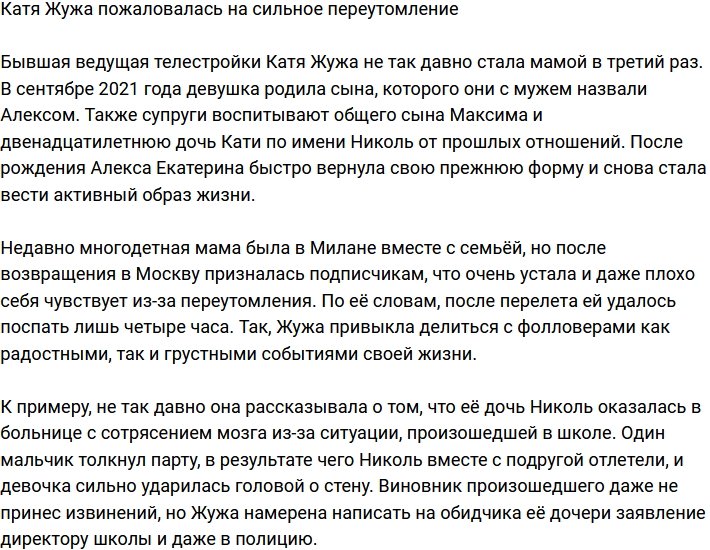 Катя Жужа пожаловалась на сильное переутомление

Бывшая ведущая телестройки Катя Жужа не так давно стала мамой в третий раз. В сентябре 2021 года девушка родила сына, которого они с мужем назвали Алексом. Также супруги воспитывают общего сына Максима и двенадцатилетнюю дочь Кати по имени Николь от прошлых отношений. После рождения Алекса Екатерина быстро вернула свою прежнюю форму и снова стала вести активный образ жизни.

Недавно многодетная мама была в Милане вместе с семьёй, но после возвращения в Москву призналась подписчикам, что очень устала и даже плохо себя чувствует из-за переутомления. По её словам, после перелета ей удалось поспать лишь четыре часа. Так, Жужа привыкла делиться с фолловерами как радостными, так и грустными событиями своей жизни.

К примеру, не так давно она рассказывала о том, что её дочь Николь оказалась в больнице с сотрясением мозга из-за ситуации, произошедшей в школе. Один мальчик толкнул парту, в результате чего Николь вместе с подругой отлетели, и девочка сильно ударилась головой о стену. Виновник произошедшего даже не принес извинений, но Жужа намерена написать на обидчика её дочери заявление директору школы и даже в полицию.